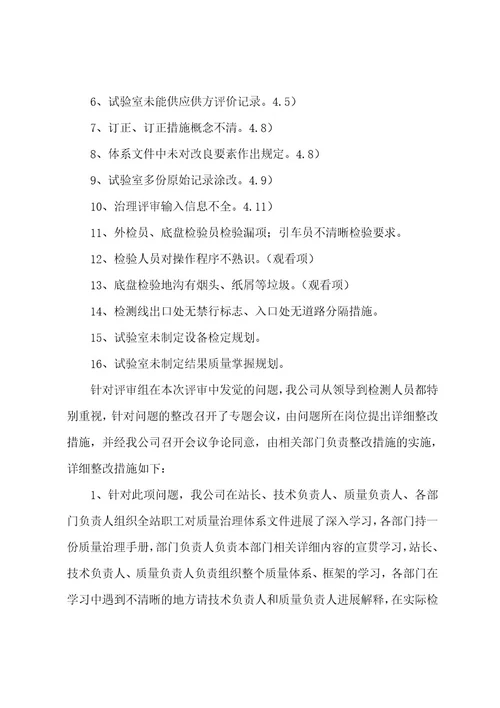 6、试验室未能供应供方评价记录。4.5）

7、订正、订正措施概念不清。4.8）

8、体系文件中未对改良要素作出规定。4.8）

9、试验室多份原始记录涂改。4.9）

10、治理评审输入信息不全。4.11）

11、外检员、底盘检验员检验漏项；引车员不清晰检验要求。

12、检验人员对操作程序不熟识。（观看项）

13、底盘检验地沟有烟头、纸屑等垃圾。（观看项）

14、检测线出口处无禁行标志、入口处无道路分隔措施。

15、试验室未制定设备检定规划。

16、试验室未制定结果质量掌握规划。

针对评审组在本次评审中发觉的问题，我公司从领导到检测人员都特别重视，针对问题的整改召开了专题会议，由问题所在岗位提出详细整改措施，并经我公司召开会议争论同意，由相关部门负责整改措施的实施，详细整改措施如下：

1、针对此项问题，我公司在站长、技术负责人、质量负责人、各部门负责人组织全站职工对质量治理体系文件进展了深入学习，各部门持一份质量治理手册，部门负责人负责本部门相关详细内容的宣贯学习，站长、技术负责人、质量负责人负责组织整个质量体系、框架的学习，各部门在学习中遇到不清晰的地方请技术负责人和质量负责人进展解释，在实际检